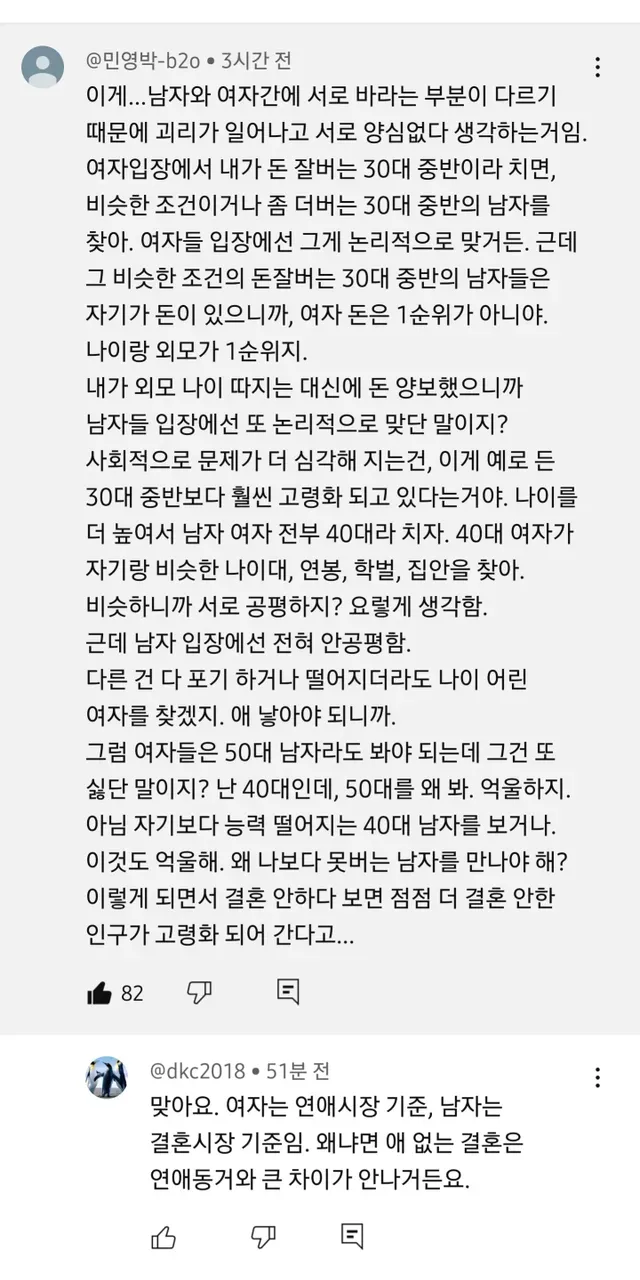 @민영박-b2o • 3시간 전

이게...남자와 여자간에 서로 바라는 부분이 다르기 때문에 괴리가 일어나고 서로 양심없다 생각하는거임.
여자입장에서 내가 돈 잘버는 30대 중반이라 치면, 비슷한 조건이거나 좀 더버는 30대 중반의 남자를 찾아. 여자들 입장에선 그게 논리적으로 맞거든. 근데 그 비슷한 조건의 돈잘버는 30대 중반의 남자들은 자기가 돈이 있으니까, 여자 돈은 1순위가 아니야.
나이랑 외모가 1순위지.
내가 외모 나이 따지는 대신에 돈 양보했으니까 남자들 입장에선 또 논리적으로 맞단 말이지?
사회적으로 문제가 더 심각해 지는건, 이게 예로 든 30대 중반보다 훨씬 고령화 되고 있다는거야. 나이를 더 높여서 남자 여자 전부 40대라 치자. 40대 여자가 자기랑 비슷한 나이대, 연봉, 학벌, 집안을 찾아.
비슷하니까 서로 공평하지? 요렇게 생각함.
근데 남자 입장에선 전혀 안공평함.
다른 건 다 포기 하거나 떨어지더라도 나이 어린 여자를 찾겠지. 애 낳아야 되니까.
그럼 여자들은 50대 남자라도 봐야 되는데 그건 또 싫단 말이지? 난 40대인데, 50대를 왜 봐. 억울하지.
아님 자기보다 능력 떨어지는 40대 남자를 보거나.
이것도 억울해. 왜 나보다 못버는 남자를 만나야 해?
이렇게 되면서 결혼 안하다 보면 점점 더 결혼 안한 인구가 고령화 되어 간다고...

82

@dkc2018 • 51분 전

맞아요. 여자는 연애시장 기준, 남자는 결혼시장 기준임. 왜냐면 애 없는 결혼은 연애동거와 큰 차이가 안나거든요.